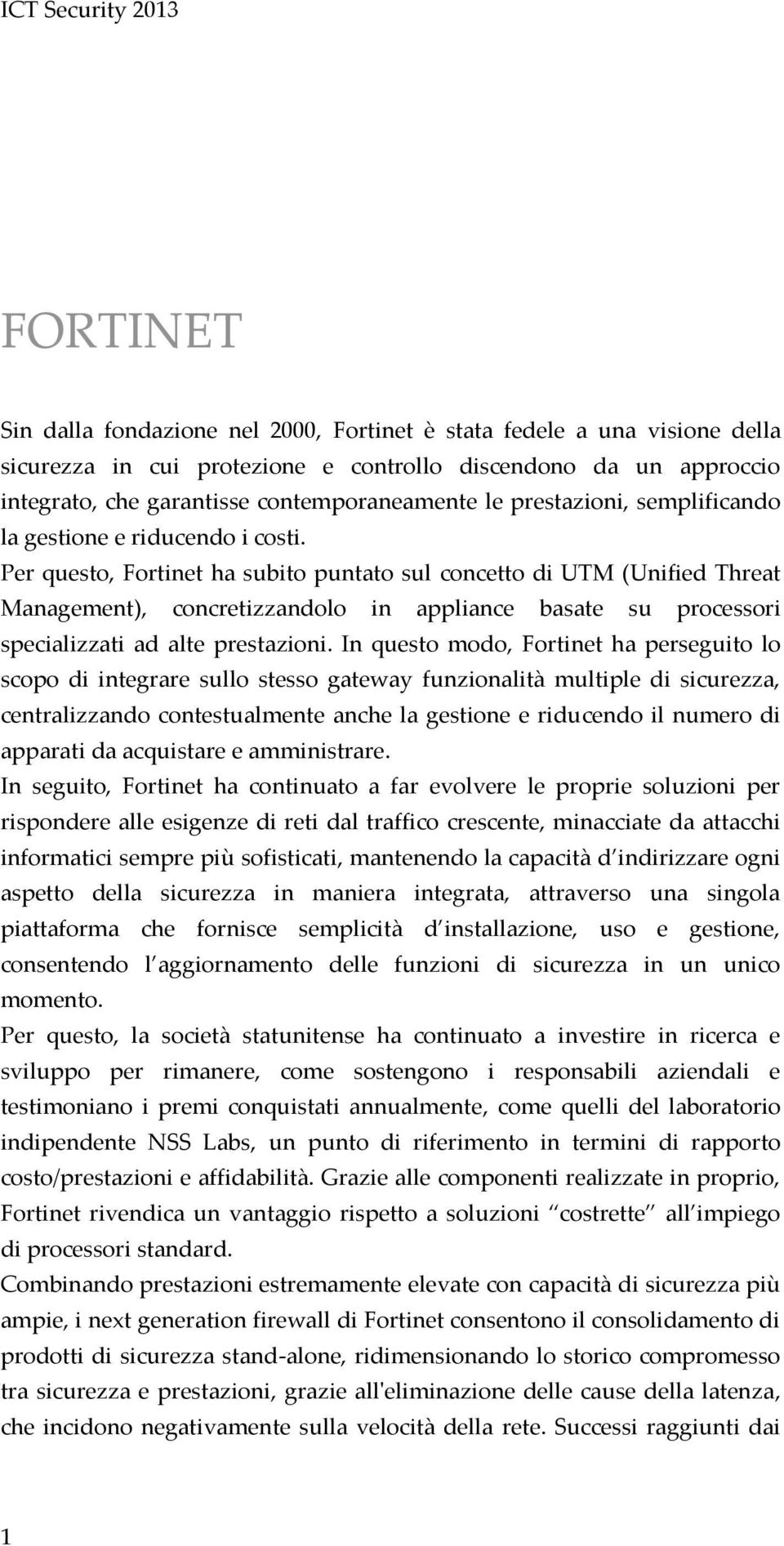 ICT Security 2013

FORTINET

Sin dalla fondazione nel 2000, Fortinet è stata fedele a una visione della sicurezza in cui protezione e controllo discendono da un approccio integrato, che garantisse contemporaneamente le prestazioni, semplificando la gestione e riducendo i costi.
Per questo, Fortinet ha subito puntato sul concetto di UTM (Unified Threat Management), concretizzandolo in appliance basate su processori specializzati ad alte prestazioni. In questo modo, Fortinet ha perseguito lo scopo di integrare sullo stesso gateway funzionalità multiple di sicurezza, centralizzando contestualmente anche la gestione e riducendo il numero di apparati da acquistare e amministrare.
In seguito, Fortinet ha continuato a far evolvere le proprie soluzioni per rispondere alle esigenze di reti dal traffico crescente, minacciate da attacchi informatici sempre più sofisticati, mantenendo la capacità d indirizzare ogni aspetto della sicurezza in maniera integrata, attraverso una singola piattaforma che fornisce semplicità d installazione, uso e gestione, consentendo l aggiornamento delle funzioni di sicurezza in un unico momento.
Per questo, la società statunitense ha continuato a investire in ricerca e sviluppo per rimanere, come sostengono i responsabili aziendali e testimoniano i premi conquistati annualmente, come quelli del laboratorio indipendente NSS Labs, un punto di riferimento in termini di rapporto costo/prestazioni e affidabilità. Grazie alle componenti realizzate in proprio, Fortinet rivendica un vantaggio rispetto a soluzioni costrette all impiego di processori standard.
Combinando prestazioni estremamente elevate con capacità di sicurezza più ampie, i next generation firewall di Fortinet consentono il consolidamento di prodotti di sicurezza stand-alone, ridimensionando lo storico compromesso tra sicurezza e prestazioni, grazie all'eliminazione delle cause della latenza, che incidono negativamente sulla velocità della rete. Successi raggiunti dai

1